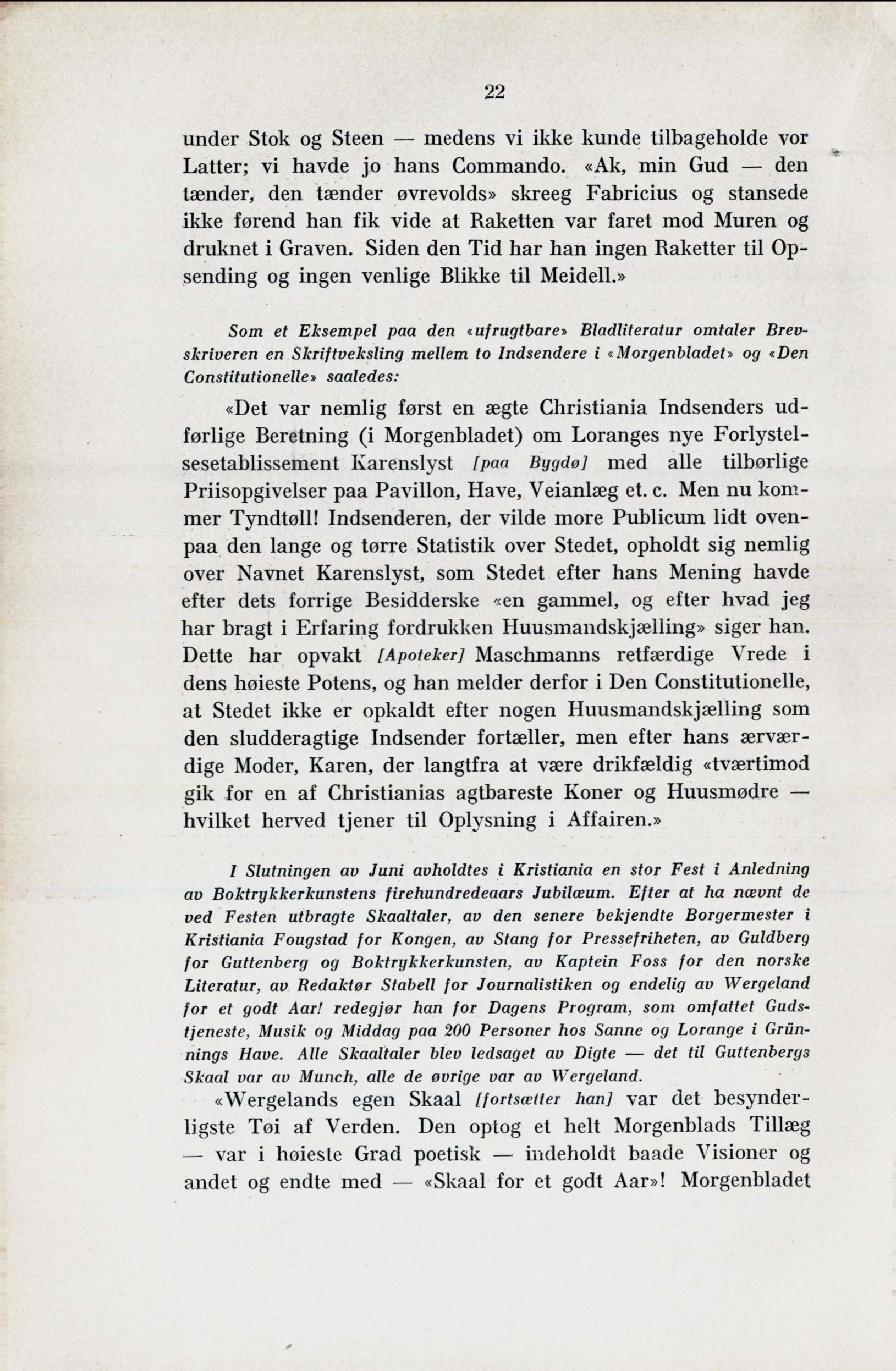 22

under Stok og Steen — medens vi ikke kunde tilbageholde vor Latter; vi havde jo hans Commando. «Ak, min Gud — den tænder, den tænder øvrevolds» skreeg Fabricius og stansede ikke førend han fik vide at Raketten var faret mod Muren og druknet i Graven. Siden den Tid har han ingen Raketter til Opsending og ingen venlige Blikke til Meidell.»

Som et Eksempel paa den «ufrugtbare» Bladliteratur omtaler Brevskriveren en Skriftveksling mellem to Indsendere i «Morgenbladet» og «Den Constitutionelle» saaledes:

«Det var nemlig først en ægte Christiania Indsenders udførlige Beretning (i Morgenbladet) om Loranges nye Forlystelsesetablissement Karenslyst [paa Bygdø] med alle tilbørlige Priisopgivelser paa Pavillon, Have, Veianlæg et. c. Men nu kommer Tyndtøll! Indsenderen, der vilde more Publicum lidt ovenpaa den lange og tørre Statistik over Stedet, opholdt sig nemlig over Navnet Karenslyst, som Stedet efter hans Mening havde efter dets forrige Besidderske «en gammel, og efter hvad jeg har bragt i Erfaring fordrukken Huusmandskjælling» siger han. Dette har opvakt [Apoteker] Maschmanns retfærdige Vrede i dens høieste Potens, og han melder derfor i Den Constitutionelle, at Stedet ikke er opkaldt efter nogen Huusmandskjælling som den sludderagtige Indsender fortæller, men efter hans ærværdige Moder, Karen, der langtfra at være drikfældig «tværtimod gik for en af Christianias agtbareste Koner og Huusmødre — hvilket herved tjener til Oplysning i Affairen.»

I Slutningen av Juni avholdtes i Kristiania en stor Fest i Anledning av Boktrykkerkunstens firehundredeaars Jubilæum. Efter at ha nævnt de ved Festen utbragte Skaaltaler, av den senere bekjendte Borgermester i Kristiania Fougstad for Kongen, av Stang for Pressefriheten, av Guldberg for Guttenberg og Boktrykkerkunsten, av Kaptein Foss for den norske Literatur, av Redaktør Stabell for Journalistiken og endelig av Wergeland for et godt Aar! redegjør han for Dagens Program, som omfattet Gudstjeneste, Musik og Middag paa 200 Personer hos Sanne og Lorange i Grünnings Have. Alle Skaaltaler blev ledsaget av Digte — det til Guttenbergs Skaal var av Munch, alle de øvrige var av Wergeland.

«Wergelands egen Skaal [fortsætter han] var det besynderligste Tøi af Verden. Den optog et helt Morgenblads Tillæg — var i høieste Grad poetisk — indeholdt baade Visioner og andet og endte med — «Skaal for et godt Aar»! Morgenbladet